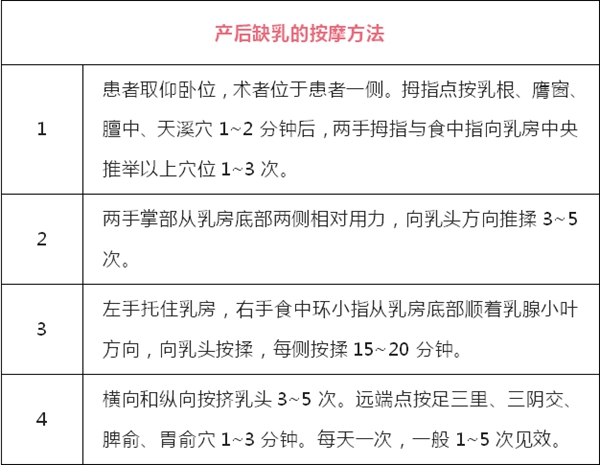 | 产后缺乳的按摩方法 | |
|---|---|
| 1 | 患者取仰卧位，术者位于患者一侧。拇指点按乳根、膺窗、膻中、天溪穴 1~2 分钟后，两手拇指与食中指向乳房中央推举以上穴位 1~3 次。 |
| 2 | 两手掌部从乳房底部两侧相对用力，向乳头方向推揉 3~5 次。 |
| 3 | 左手托住乳房，右手食中环小指从乳房底部顺着乳腺小叶方向，向乳头按揉，每侧按揉 15~20 分钟。 |
| 4 | 横向和纵向按挤乳头 3~5 次。远端点按足三里、三阴交、脾俞、胃俞穴 1~3 分钟。每天一次，一般 1~5 次见效。 |